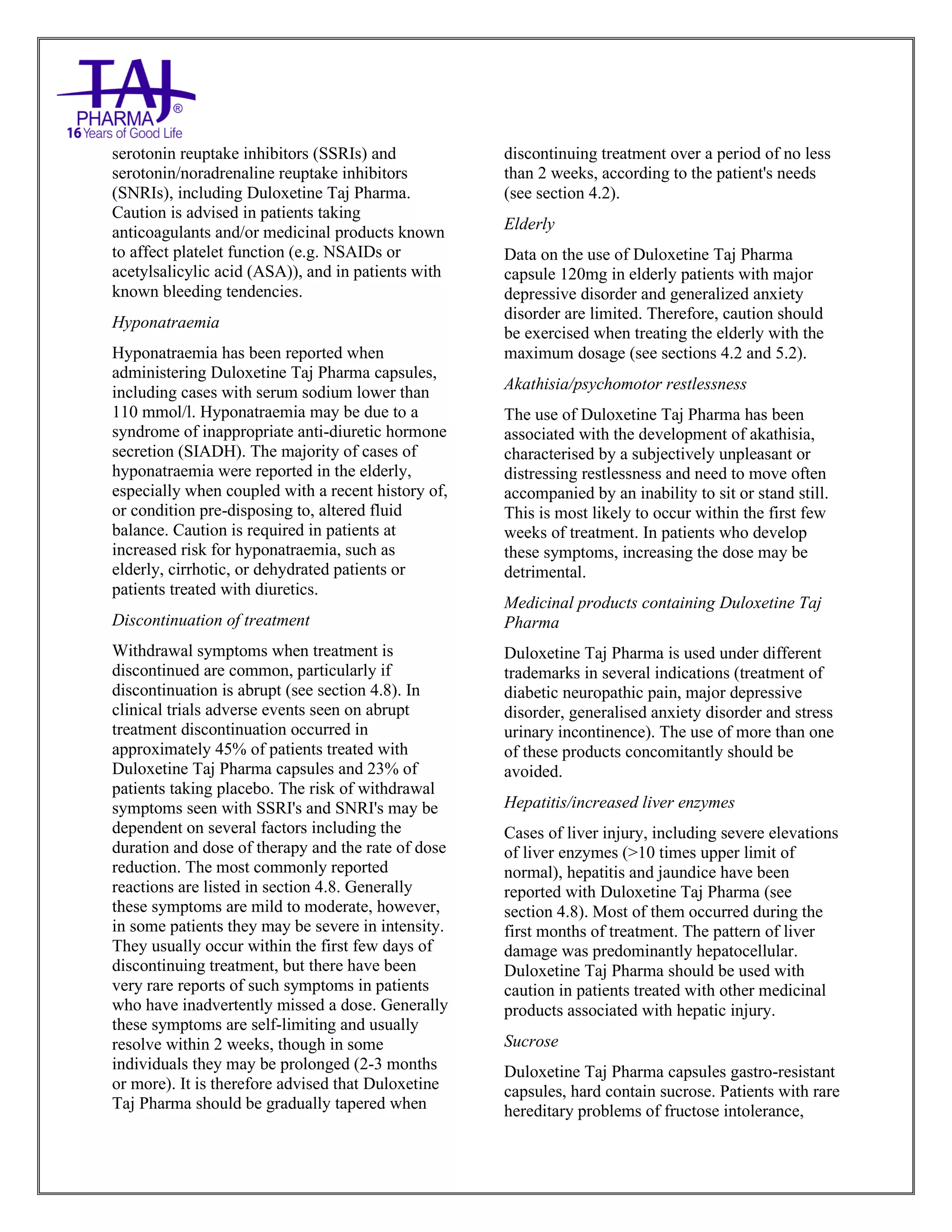 TAJ PHARMA®
16 Years of Good Life

serotonin reuptake inhibitors (SSRIs) and serotonin/noradrenaline reuptake inhibitors (SNRIs), including Duloxetine Taj Pharma. Caution is advised in patients taking anticoagulants and/or medicinal products known to affect platelet function (e.g. NSAIDs or acetylsalicylic acid (ASA)), and in patients with known bleeding tendencies.

Hyponatraemia

Hyponatraemia has been reported when administering Duloxetine Taj Pharma capsules, including cases with serum sodium lower than 110 mmol/l. Hyponatraemia may be due to a syndrome of inappropriate anti-diuretic hormone secretion (SIADH). The majority of cases of hyponatraemia were reported in the elderly, especially when coupled with a recent history of, or condition pre-disposing to, altered fluid balance. Caution is required in patients at increased risk for hyponatraemia, such as elderly, cirrhotic, or dehydrated patients or patients treated with diuretics.

Discontinuation of treatment

Withdrawal symptoms when treatment is discontinued are common, particularly if discontinuation is abrupt (see section 4.8). In clinical trials adverse events seen on abrupt treatment discontinuation occurred in approximately 45% of patients treated with Duloxetine Taj Pharma capsules and 23% of patients taking placebo. The risk of withdrawal symptoms seen with SSRI's and SNRI's may be dependent on several factors including the duration and dose of therapy and the rate of dose reduction. The most commonly reported reactions are listed in section 4.8. Generally these symptoms are mild to moderate, however, in some patients they may be severe in intensity. They usually occur within the first few days of discontinuing treatment, but there have been very rare reports of such symptoms in patients who have inadvertently missed a dose. Generally these symptoms are self-limiting and usually resolve within 2 weeks, though in some individuals they may be prolonged (2-3 months or more). It is therefore advised that Duloxetine Taj Pharma should be gradually tapered when discontinuing treatment over a period of no less than 2 weeks, according to the patient's needs (see section 4.2).

Elderly

Data on the use of Duloxetine Taj Pharma capsule 120mg in elderly patients with major depressive disorder and generalized anxiety disorder are limited. Therefore, caution should be exercised when treating the elderly with the maximum dosage (see sections 4.2 and 5.2).

Akathisia/psychomotor restlessness

The use of Duloxetine Taj Pharma has been associated with the development of akathisia, characterised by a subjectively unpleasant or distressing restlessness and need to move often accompanied by an inability to sit or stand still. This is most likely to occur within the first few weeks of treatment. In patients who develop these symptoms, increasing the dose may be detrimental.

Medicinal products containing Duloxetine Taj Pharma

Duloxetine Taj Pharma is used under different trademarks in several indications (treatment of diabetic neuropathic pain, major depressive disorder, generalised anxiety disorder and stress urinary incontinence). The use of more than one of these products concomitantly should be avoided.

Hepatitis/increased liver enzymes

Cases of liver injury, including severe elevations of liver enzymes (>10 times upper limit of normal), hepatitis and jaundice have been reported with Duloxetine Taj Pharma (see section 4.8). Most of them occurred during the first months of treatment. The pattern of liver damage was predominantly hepatocellular. Duloxetine Taj Pharma should be used with caution in patients treated with other medicinal products associated with hepatic injury.

Sucrose

Duloxetine Taj Pharma capsules gastro-resistant capsules, hard contain sucrose. Patients with rare hereditary problems of fructose intolerance,